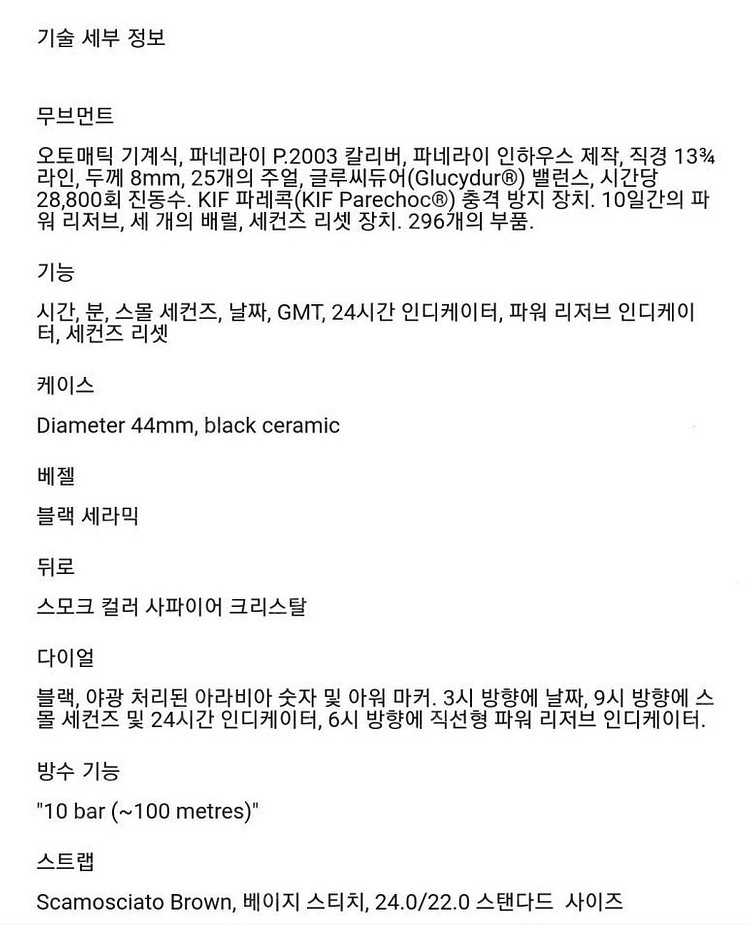 기술 세부 정보

무브먼트

오토매틱 기계식, 파네라이 P.2003 칼리버, 파네라이 인하우스 제작, 직경 13¾ 라인, 두께 8mm, 25개의 주얼, 글루씨듀어(Glucydur®) 밸런스, 시간당 28,800회 진동수. KIF 파레콕(KIF Parechoc®) 충격 방지 장치. 10일간의 파워 리저브, 세 개의 배럴, 세컨즈 리셋 장치. 296개의 부품.

기능

시간, 분, 스몰 세컨즈, 날짜, GMT, 24시간 인디케이터, 파워 리저브 인디케이터, 세컨즈 리셋

케이스

Diameter 44mm, black ceramic

베젤

블랙 세라믹

뒤로

스모크 컬러 사파이어 크리스탈

다이얼

블랙, 야광 처리된 아라비아 숫자 및 아워 마커. 3시 방향에 날짜, 9시 방향에 스몰 세컨즈 및 24시간 인디케이터, 6시 방향에 직선형 파워 리저브 인디케이터.

방수 기능

"10 bar (~100 metres)"

스트랩

Scamosciato Brown, 베이지 스티치, 24.0/22.0 스탠다드 사이즈